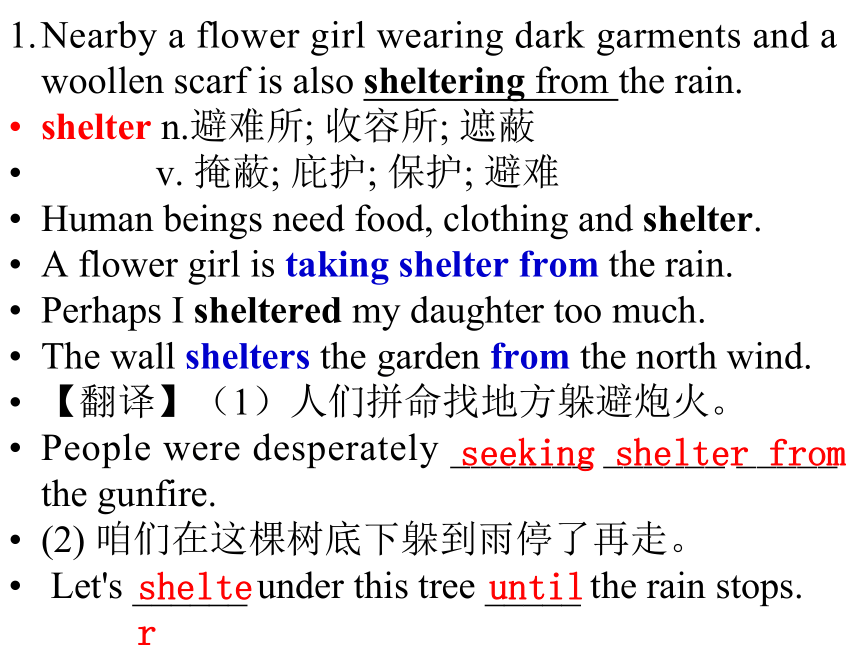 1. Nearby a flower girl wearing dark garments and a woollen scarf is also sheltering from the rain.
• shelter n.避难所; 收容所; 遮蔽
• v. 掩蔽; 庇护; 保护; 避难
• Human beings need food, clothing and shelter.
• A flower girl is taking shelter from the rain.
• Perhaps I sheltered my daughter too much.
• The wall shelters the garden from the north wind.
• 【翻译】（1）人们拼命找地方躲避炮火。
• People were desperately seeking shelter from the gunfire.
• (2) 咱们在这棵树底下躲到雨停了再走。
• Let's shelter under this tree until the rain stops.